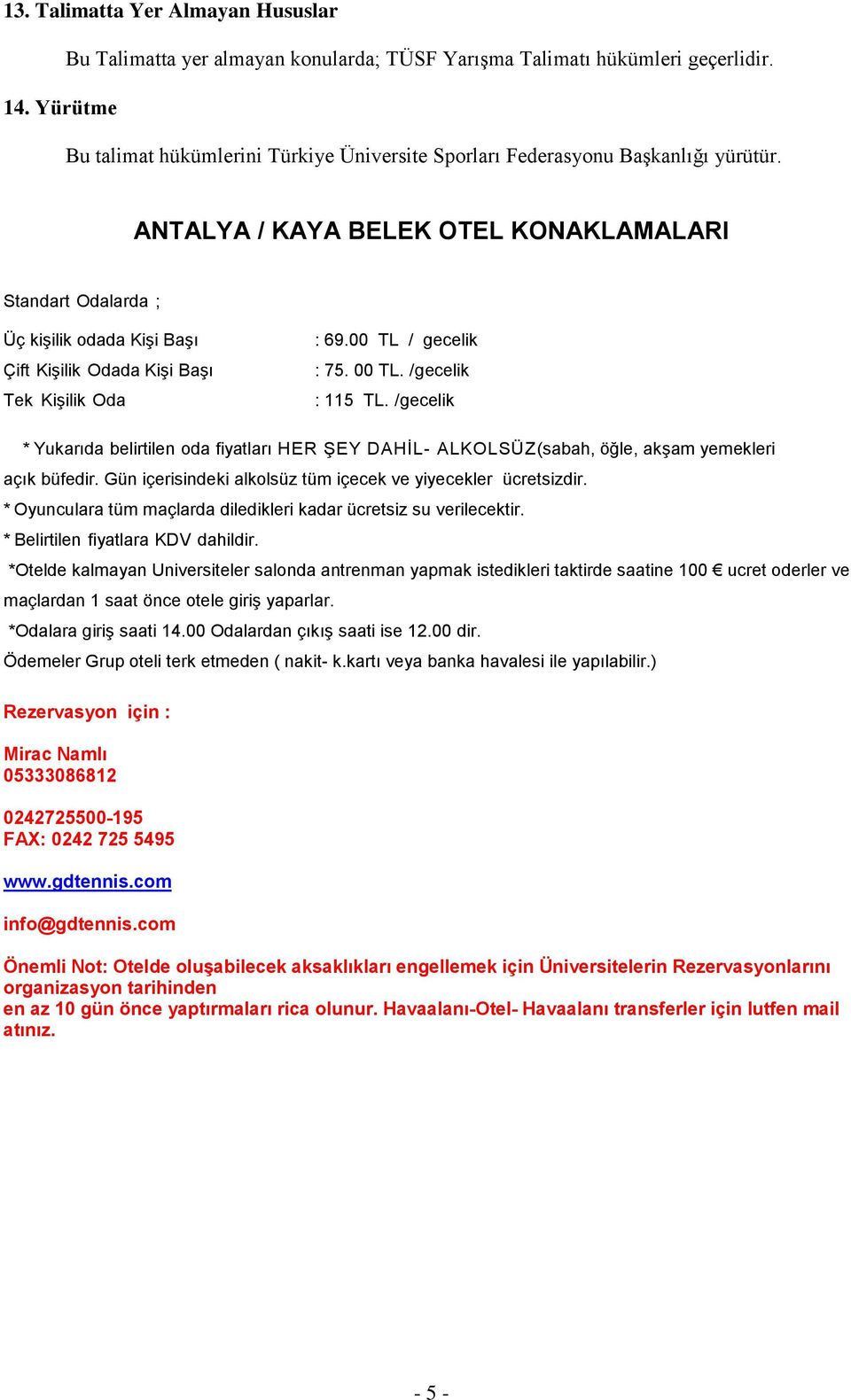 13. Talimatta Yer Almayan Hususlar

Bu Talimatta yer almayan konularda; TÜSF Yarışma Talimatı hükümleri geçerlidir.

14. Yürütme

Bu talimat hükümlerini Türkiye Üniversite Sporları Federasyonu Başkanlığı yürütür.

ANTALYA / KAYA BELEK OTEL KONAKLAMALARI

Standart Odalarda ;

Üç kişilik odada Kişi Başı : 69.00 TL / gecelik
Çift Kişilik Odada Kişi Başı : 75. 00 TL. /gecelik
Tek Kişilik Oda : 115 TL. /gecelik

* Yukarıda belirtilen oda fiyatları HER ŞEY DAHİL- ALKOLSÜZ(sabah, öğle, akşam yemekleri açık büfedir. Gün içerisindeki alkolsüz tüm içecek ve yiyecekler ücretsizdir.
* Oyunculara tüm maçlarda diledikleri kadar ücretsiz su verilecektir.
* Belirtilen fiyatlara KDV dahildir.
*Otelde kalmayan Universiteler salonda antrenman yapmak istedikleri taktirde saatine 100 € ucret oderler ve maçlardan 1 saat önce otele giriş yaparlar.
*Odalara giriş saati 14.00 Odalardan çıkış saati ise 12.00 dir.
Ödemeler Grup oteli terk etmeden ( nakit- k.kartı veya banka havalesi ile yapılabilir.)

Rezervasyon için :

Mirac Namlı
05333086812

0242725500-195
FAX: 0242 725 5495

www.gdtennis.com

info@gdtennis.com

Önemli Not: Otelde oluşabilecek aksaklıkları engellemek için Üniversitelerin Rezervasyonlarını organizasyon tarihinden
en az 10 gün önce yaptırmaları rica olunur. Havaalanı-Otel- Havaalanı transferler için lutfen mail atınız.

- 5 -